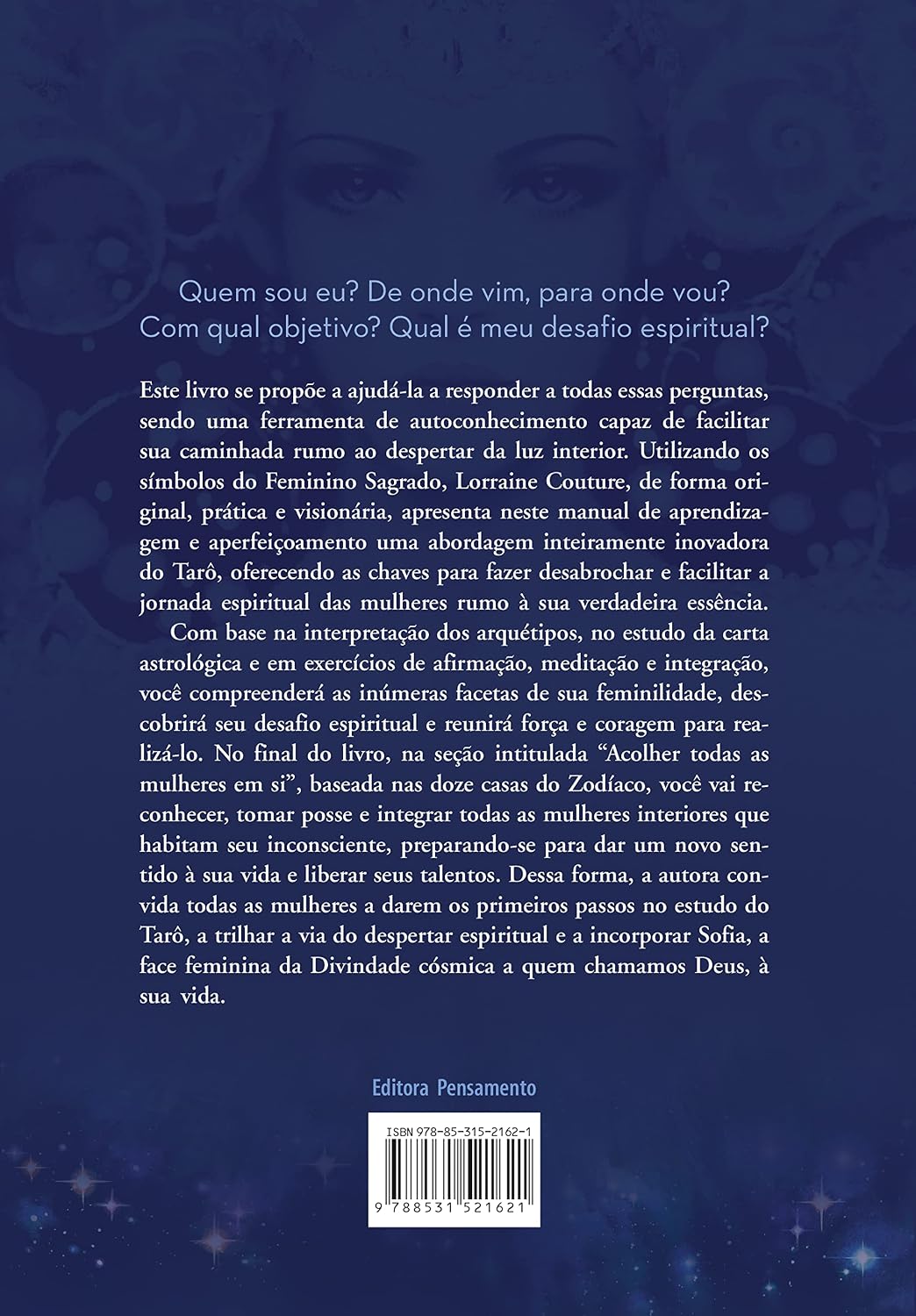 Quem sou eu? De onde vim, para onde vou?
Com qual objetivo? Qual é meu desafio espiritual?

Este livro se propõe a ajudá-la a responder a todas essas perguntas, sendo uma ferramenta de autoconhecimento capaz de facilitar sua caminhada rumo ao despertar da luz interior. Utilizando os símbolos do Feminino Sagrado, Lorraine Couture, de forma original, prática e visionária, apresenta neste manual de aprendizagem e aperfeiçoamento uma abordagem inteiramente inovadora do Tarô, oferecendo as chaves para fazer desabrochar e facilitar a jornada espiritual das mulheres rumo à sua verdadeira essência.

Com base na interpretação dos arquétipos, no estudo da carta astrológica e em exercícios de afirmação, meditação e integração, você compreenderá as inúmeras facetas de sua feminilidade, descobrirá seu desafio espiritual e reunirá força e coragem para realizá-lo. No final do livro, na seção intitulada "Acolher todas as mulheres em si", baseada nas doze casas do Zodíaco, você vai reconhecer, tomar posse e integrar todas as mulheres interiores que habitam seu inconsciente, preparando-se para dar um novo sentido à sua vida e liberar seus talentos. Dessa forma, a autora convida todas as mulheres a darem os primeiros passos no estudo do Tarô, a trilhar a via do despertar espiritual e a incorporar Sofia, a face feminina da Divindade cósmica a quem chamamos Deus, à sua vida.

Editora Pensamento

ISBN 978-85-315-2162-1

9 788531 521621